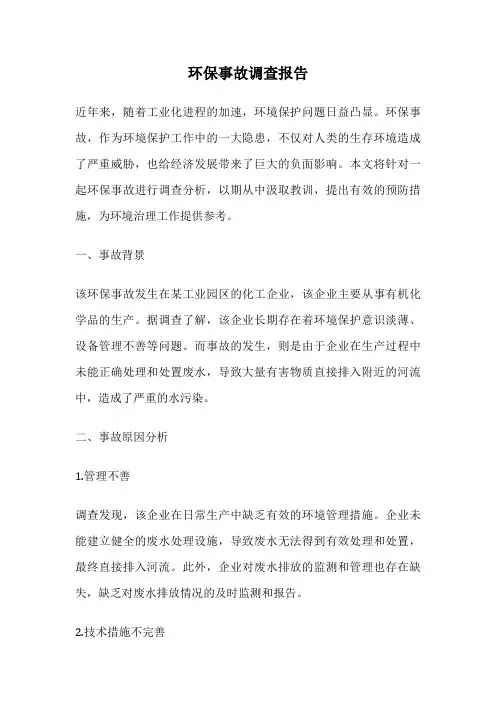 环保事故调查报告

近年来，随着工业化进程的加速，环境保护问题日益凸显。环保事故，作为环境保护工作中的一大隐患，不仅对人类的生存环境造成了严重威胁，也给经济发展带来了巨大的负面影响。本文将针对一起环保事故进行调查分析，以期从中汲取教训，提出有效的预防措施，为环境治理工作提供参考。

一、事故背景

该环保事故发生在某工业园区的化工企业，该企业主要从事有机化学品的生产。据调查了解，该企业长期存在着环境保护意识淡薄、设备管理不善等问题。而事故的发生，则是由于企业在生产过程中未能正确处理和处置废水，导致大量有害物质直接排入附近的河流中，造成了严重的水污染。

二、事故原因分析

1.管理不善

调查发现，该企业在日常生产中缺乏有效的环境管理措施。企业未能建立健全的废水处理设施，导致废水无法得到有效处理和处置，最终直接排入河流。此外，企业对废水排放的监测和管理也存在缺失，缺乏对废水排放情况的及时监测和报告。

2.技术措施不完善